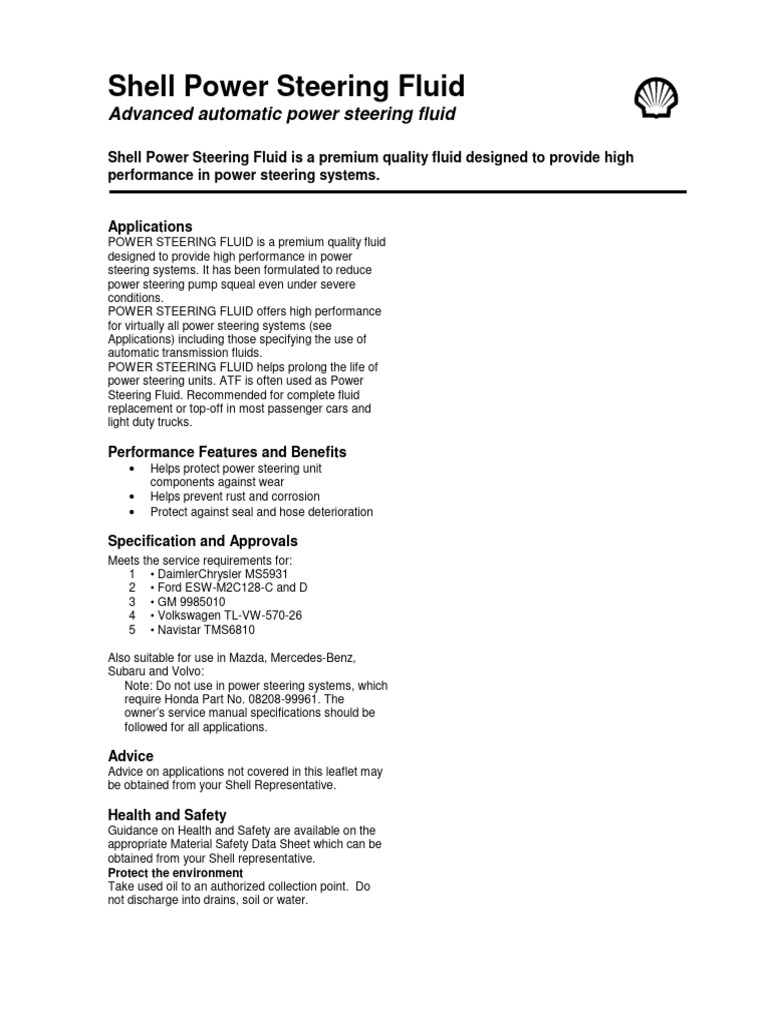 Shell Power Steering Fluid
Advanced automatic power steering fluid

Shell Power Steering Fluid is a premium quality fluid designed to provide high performance in power steering systems.

Applications
POWER STEERING FLUID is a premium quality fluid designed to provide high performance in power steering systems. It has been formulated to reduce power steering pump squeal even under severe conditions.
POWER STEERING FLUID offers high performance for virtually all power steering systems (see Applications) including those specifying the use of automatic transmission fluids.
POWER STEERING FLUID helps prolong the life of power steering units. ATF is often used as Power Steering Fluid. Recommended for complete fluid replacement or top-off in most passenger cars and light duty trucks.

Performance Features and Benefits
• Helps protect power steering unit components against wear
• Helps prevent rust and corrosion
• Protect against seal and hose deterioration

Specification and Approvals
Meets the service requirements for:
1 • DaimlerChrysler MS5931
2 • Ford ESW-M2C128-C and D
3 • GM 9985010
4 • Volkswagen TL-VW-570-26
5 • Navistar TMS6810

Also suitable for use in Mazda, Mercedes-Benz, Subaru and Volvo:
Note: Do not use in power steering systems, which require Honda Part No. 08208-99961. The owner's service manual specifications should be followed for all applications.

Advice
Advice on applications not covered in this leaflet may be obtained from your Shell Representative.

Health and Safety
Guidance on Health and Safety are available on the appropriate Material Safety Data Sheet which can be obtained from your Shell representative.
Protect the environment
Take used oil to an authorized collection point. Do not discharge into drains, soil or water.